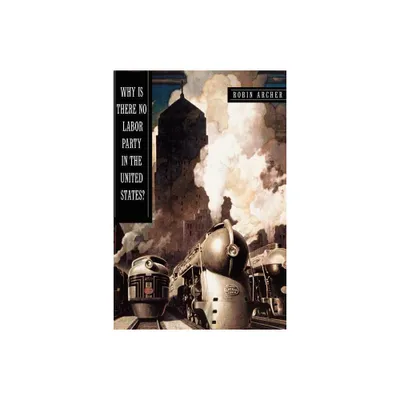 WHY IS THERE NO LABOR PARTY IN THE UNITED STATES?

ROBIN ARCHER